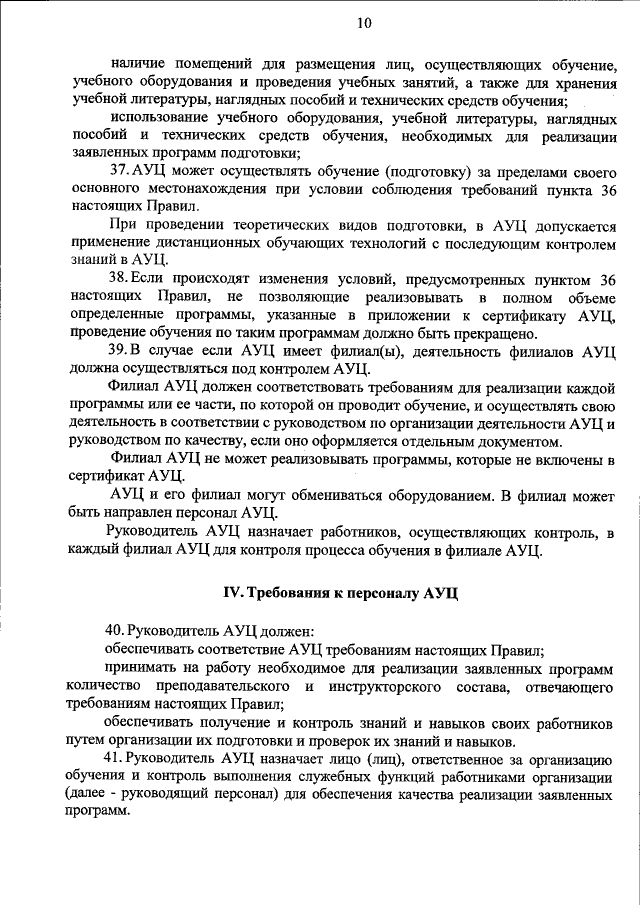 10

наличие помещений для размещения лиц, осуществляющих обучение, учебного оборудования и проведения учебных занятий, а также для хранения учебной литературы, наглядных пособий и технических средств обучения;

использование учебного оборудования, учебной литературы, наглядных пособий и технических средств обучения, необходимых для реализации заявленных программ подготовки;

37. АУЦ может осуществлять обучение (подготовку) за пределами своего основного местонахождения при условии соблюдения требований пункта 36 настоящих Правил.

При проведении теоретических видов подготовки, в АУЦ допускается применение дистанционных обучающих технологий с последующим контролем знаний в АУЦ.

38. Если происходят изменения условий, предусмотренных пунктом 36 настоящих Правил, не позволяющие реализовывать в полном объеме определенные программы, указанные в приложении к сертификату АУЦ, проведение обучения по таким программам должно быть прекращено.

39. В случае если АУЦ имеет филиал(ы), деятельность филиалов АУЦ должна осуществляться под контролем АУЦ.

Филиал АУЦ должен соответствовать требованиям для реализации каждой программы или ее части, по которой он проводит обучение, и осуществлять свою деятельность в соответствии с руководством по организации деятельности АУЦ и руководством по качеству, если оно оформляется отдельным документом.

Филиал АУЦ не может реализовывать программы, которые не включены в сертификат АУЦ.

АУЦ и его филиал могут обмениваться оборудованием. В филиал может быть направлен персонал АУЦ.

Руководитель АУЦ назначает работников, осуществляющих контроль, в каждый филиал АУЦ для контроля процесса обучения в филиале АУЦ.

IV. Требования к персоналу АУЦ

40. Руководитель АУЦ должен:

обеспечивать соответствие АУЦ требованиям настоящих Правил;

принимать на работу необходимое для реализации заявленных программ количество преподавательского и инструкторского состава, отвечающего требованиям настоящих Правил;

обеспечивать получение и контроль знаний и навыков своих работников путем организации их подготовки и проверок их знаний и навыков.

41. Руководитель АУЦ назначает лицо (лиц), ответственное за организацию обучения и контроль выполнения служебных функций работниками организации (далее - руководящий персонал) для обеспечения качества реализации заявленных программ.